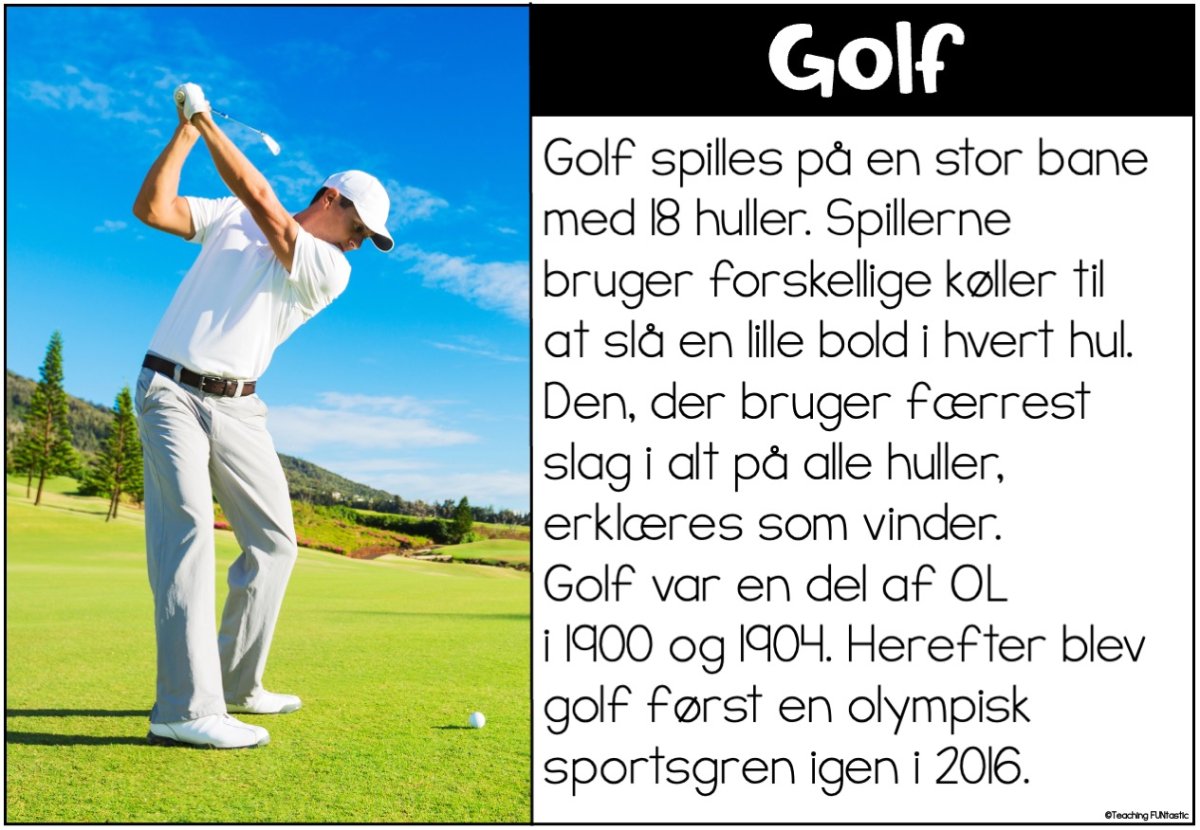 Golf

Golf spilles på en stor bane med 18 huller. Spillerne bruger forskellige køller til at slå en lille bold i hvert hul. Den, der bruger færrest slag i alt på alle huller, erklæres som vinder. Golf var en del af OL i 1900 og 1904. Herefter blev golf først en olympisk sportsgren igen i 2016.

©Teaching FUNtastic